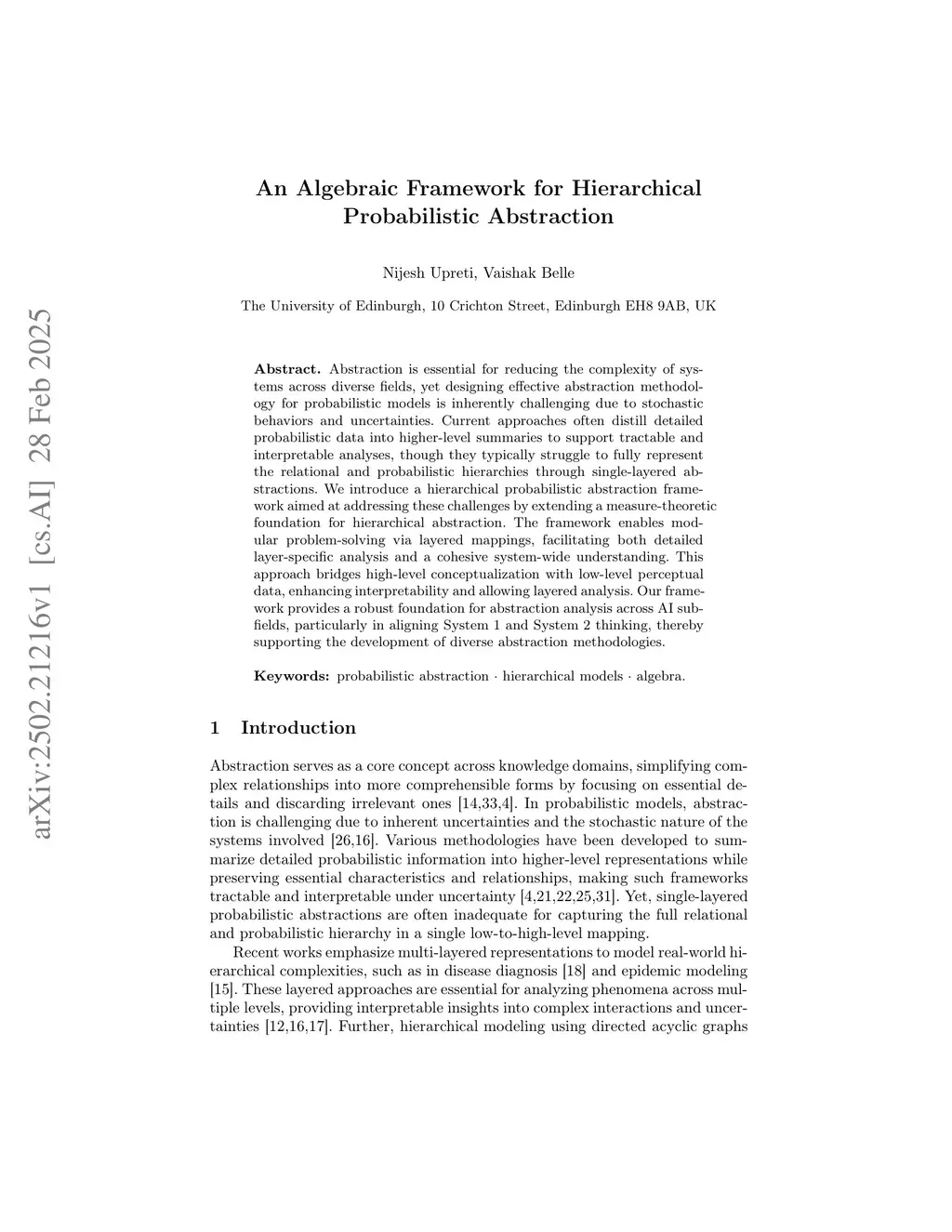 arXiv:2502.21216v1 [cs.AI] 28 Feb 2025

An Algebraic Framework for Hierarchical Probabilistic Abstraction

Nijesh Upreti, Vaishak Belle

The University of Edinburgh, 10 Crichton Street, Edinburgh EH8 9AB, UK

Abstract. Abstraction is essential for reducing the complexity of systems across diverse fields, yet designing effective abstraction methodology for probabilistic models is inherently challenging due to stochastic behaviors and uncertainties. Current approaches often distill detailed probabilistic data into higher-level summaries to support tractable and interpretable analyses, though they typically struggle to fully represent the relational and probabilistic hierarchies through single-layered abstractions. We introduce a hierarchical probabilistic abstraction framework aimed at addressing these challenges by extending a measure-theoretic foundation for hierarchical abstraction. The framework enables modular problem-solving via layered mappings, facilitating both detailed layer-specific analysis and a cohesive system-wide understanding. This approach bridges high-level conceptualization with low-level perceptual data, enhancing interpretability and allowing layered analysis. Our framework provides a robust foundation for abstraction analysis across AI subfields, particularly in aligning System 1 and System 2 thinking, thereby supporting the development of diverse abstraction methodologies.

Keywords: probabilistic abstraction · hierarchical models · algebra.

1 Introduction

Abstraction serves as a core concept across knowledge domains, simplifying complex relationships into more comprehensible forms by focusing on essential details and discarding irrelevant ones [14,33,4]. In probabilistic models, abstraction is challenging due to inherent uncertainties and the stochastic nature of the systems involved [26,16]. Various methodologies have been developed to summarize detailed probabilistic information into higher-level representations while preserving essential characteristics and relationships, making such frameworks tractable and interpretable under uncertainty [4,21,22,25,31]. Yet, single-layered probabilistic abstractions are often inadequate for capturing the full relational and probabilistic hierarchy in a single low-to-high-level mapping.

Recent works emphasize multi-layered representations to model real-world hierarchical complexities, such as in disease diagnosis [18] and epidemic modeling [15]. These layered approaches are essential for analyzing phenomena across multiple levels, providing interpretable insights into complex interactions and uncertainties [12,16,17]. Further, hierarchical modeling using directed acyclic graphs